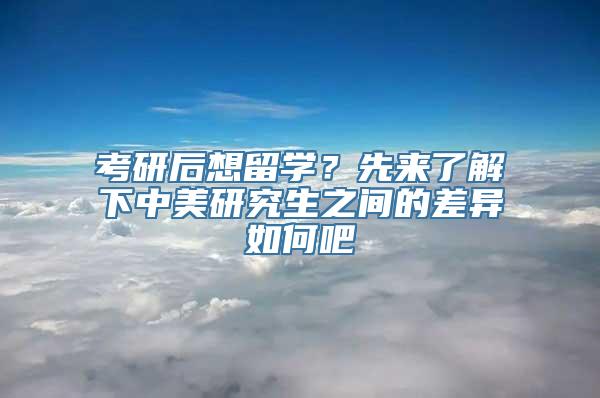 考研后想留学？先来了解下中美研究生之间的差异如何吧